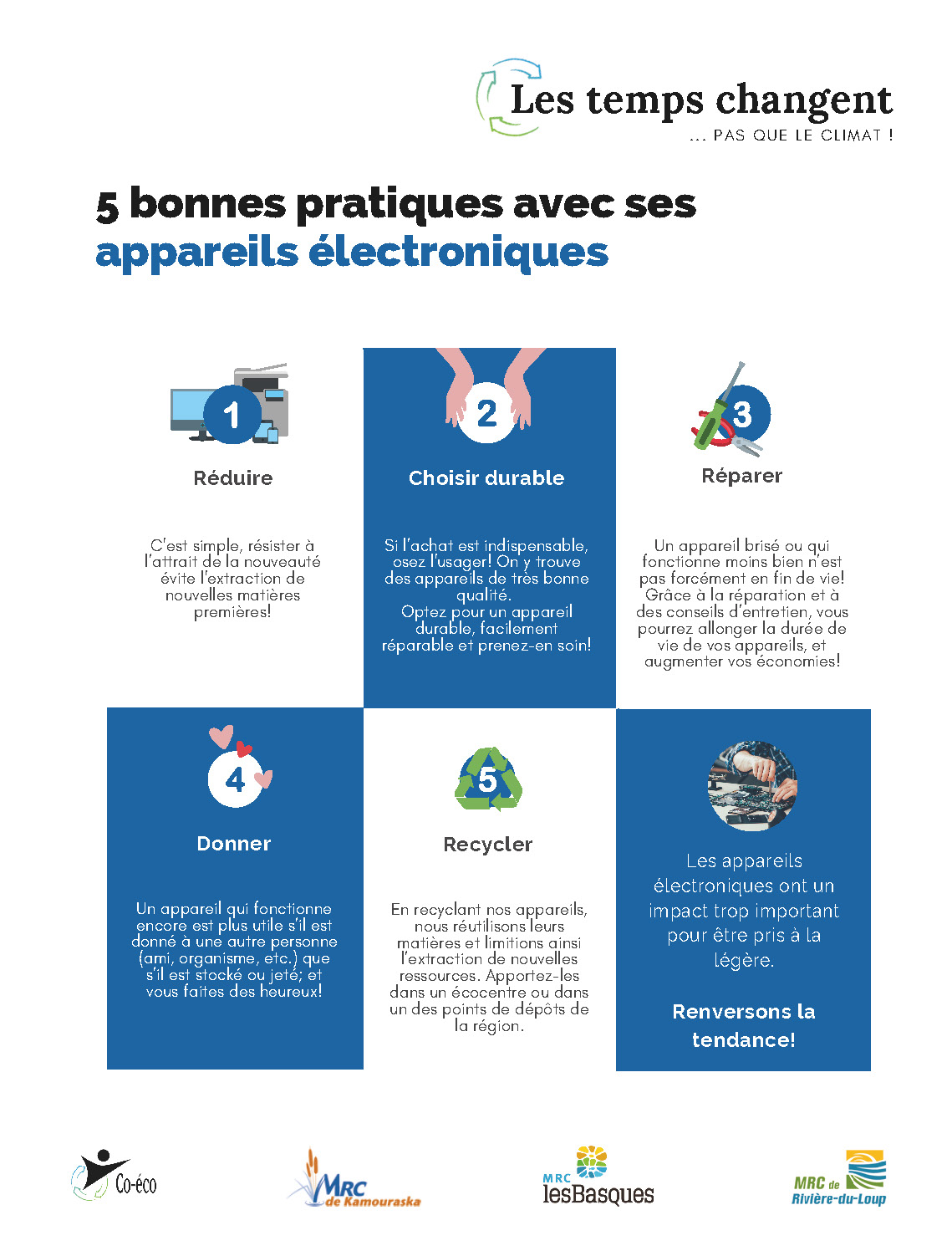 Les temps changent
... PAS QUE LE CLIMAT !

5 bonnes pratiques avec ses appareils électroniques

1
Réduire

C'est simple, résister à l'attrait de la nouveauté évite l'extraction de nouvelles matières premières!

2
Choisir durable

Si l'achat est indispensable, osez l'usager! On y trouve des appareils de très bonne qualité.
Optez pour un appareil durable, facilement réparable et prenez-en soin!

3
Réparer

Un appareil brisé ou qui fonctionne moins bien n'est pas forcément en fin de vie! Grâce à la réparation et à des conseils d'entretien, vous pourrez allonger la durée de vie de vos appareils, et augmenter vos économies!

4
Donner

Un appareil qui fonctionne encore est plus utile s'il est donné à une autre personne (ami, organisme, etc.) que s'il est stocké ou jeté; et vous faites des heureux!

5
Recycler

En recyclant nos appareils, nous réutilisons leurs matières et limitions ainsi l'extraction de nouvelles ressources. Apportez-les dans un écocentre ou dans un des points de dépôts de la région.

Les appareils électroniques ont un impact trop important pour être pris à la légère.

Renversons la tendance!

Co-éco

MRC de Kamouraska

MRC lesBasques

MRC de Rivière-du-Loup